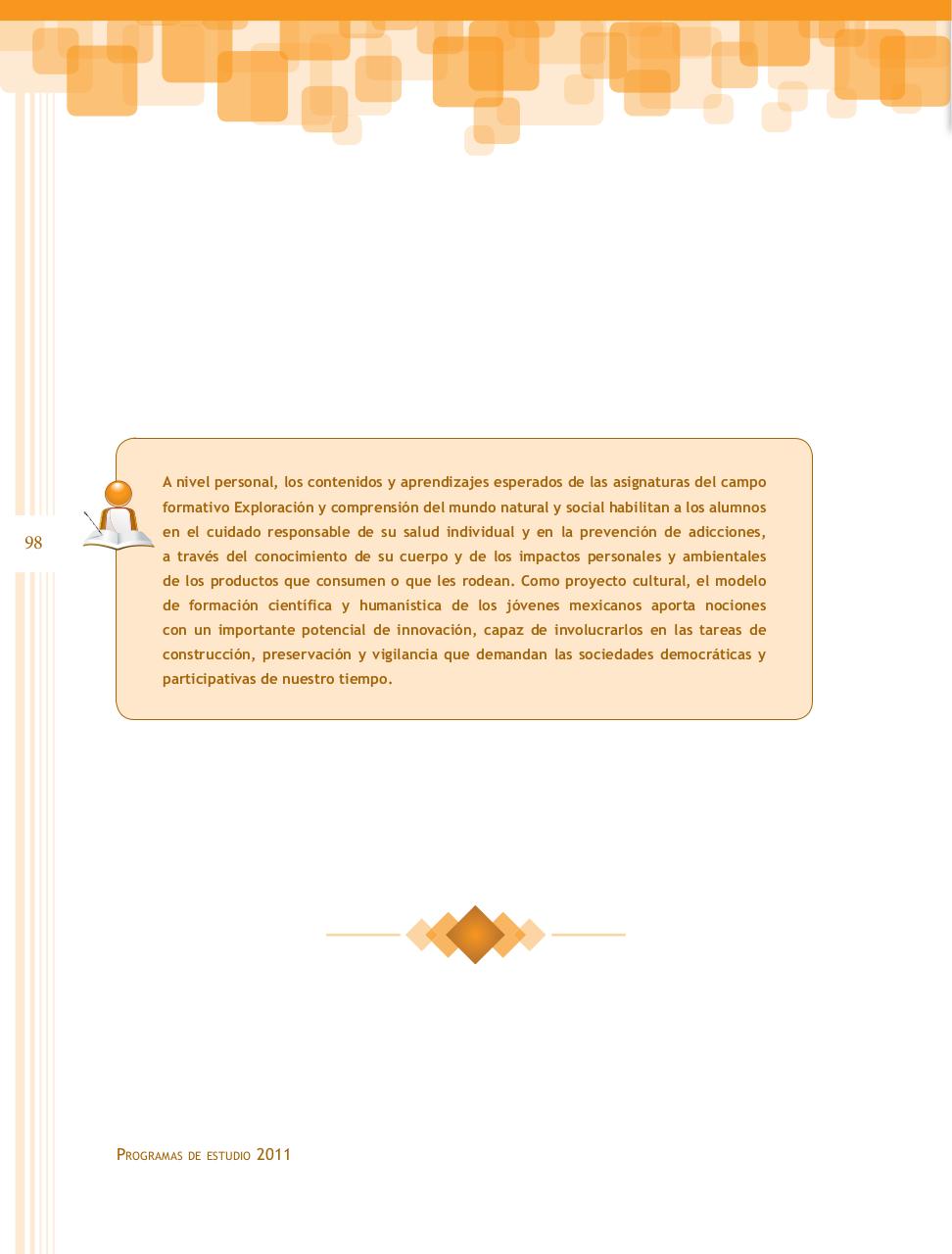 98

A nivel personal, los contenidos y aprendizajes esperados de las asignaturas del campo formativo Exploración y comprensión del mundo natural y social habilitan a los alumnos en el cuidado responsable de su salud individual y en la prevención de adicciones, a través del conocimiento de su cuerpo y de los impactos personales y ambientales de los productos que consumen o que les rodean. Como proyecto cultural, el modelo de formación científica y humanística de los jóvenes mexicanos aporta nociones con un importante potencial de innovación, capaz de involucrarlos en las tareas de construcción, preservación y vigilancia que demandan las sociedades democráticas y participativas de nuestro tiempo.

Programas de estudio 2011